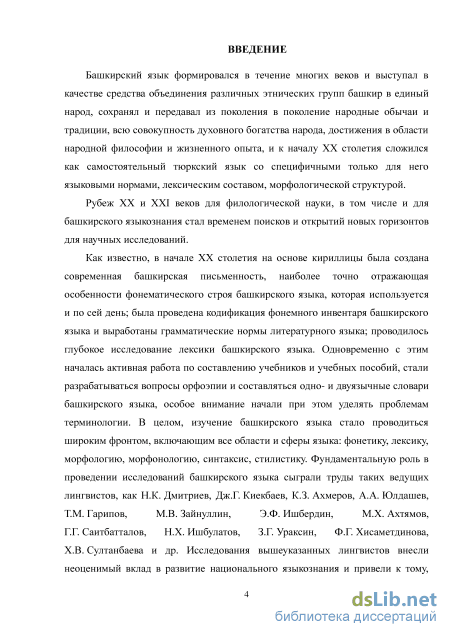 ВВЕДЕНИЕ

Башкирский язык формировался в течение многих веков и выступал в качестве средства объединения различных этнических групп башкир в единый народ, сохранял и передавал из поколения в поколение народные обычаи и традиции, всю совокупность духовного богатства народа, достижения в области народной философии и жизненного опыта, и к началу XX столетия сложился как самостоятельный тюркский язык со специфичными только для него языковыми нормами, лексическим составом, морфологической структурой.

Рубеж XX и XXI веков для филологической науки, в том числе и для башкирского языкознания стал временем поисков и открытий новых горизонтов для научных исследований.

Как известно, в начале XX столетия на основе кириллицы была создана современная башкирская письменность, наиболее точно отражающая особенности фонематического строя башкирского языка, которая используется и по сей день; была проведена кодификация фонемного инвентаря башкирского языка и выработаны грамматические нормы литературного языка; проводилось глубокое исследование лексики башкирского языка. Одновременно с этим началась активная работа по составлению учебников и учебных пособий, стали разрабатываться вопросы орфоэпии и составляться одно- и двуязычные словари башкирского языка, особое внимание начали при этом уделять проблемам терминологии. В целом, изучение башкирского языка стало проводиться широким фронтом, включающим все области и сферы языка: фонетику, лексику, морфологию, морфонологию, синтаксис, стилистику. Фундаментальную роль в проведении исследований башкирского языка сыграли труды таких ведущих лингвистов, как Н.К. Дмитриев, Дж.Г. Киекбаев, К.З. Ахмеров, А.А. Юлдашев, Т.М. Гарипов, М.В. Зайнуллин, Э.Ф. Ишбердин, М.Х. Ахтямов, Г.Г. Саитбатталов, Н.Х. Ишбулатов, З.Г. Ураксин, Ф.Г. Хисаметдинова, Х.В. Султанбаева и др. Исследования вышеуказанных лингвистов внесли неоценимый вклад в развитие национального языкознания и привели к тому,

4

dsLib.net
библиотека диссертаций